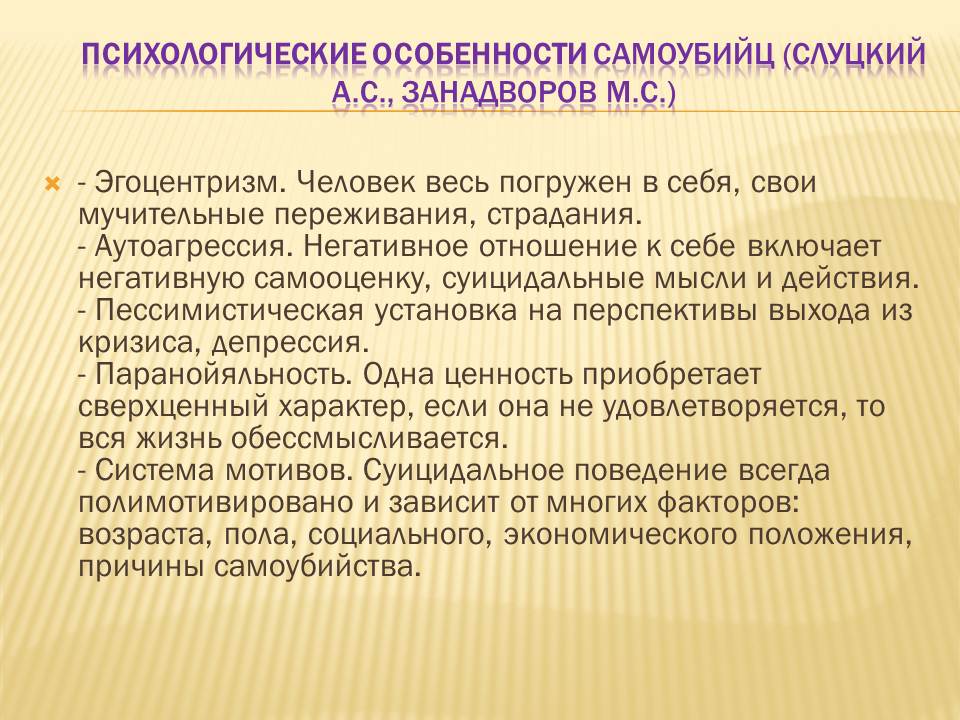 ПСИХОЛОГИЧЕСКИЕ ОСОБЕННОСТИ САМОУБИЙЦ (СЛУЦКИЙ А.С., ЗАНАДВОРОВ М.С.)

- Эгоцентризм. Человек весь погружен в себя, свои мучительные переживания, страдания.
- Аутоагрессия. Негативное отношение к себе включает негативную самооценку, суицидальные мысли и действия.
- Пессимистическая установка на перспективы выхода из кризиса, депрессия.
- Паранойяльность. Одна ценность приобретает сверхценный характер, если она не удовлетворяется, то вся жизнь обессмысливается.
- Система мотивов. Суицидальное поведение всегда полимотивировано и зависит от многих факторов: возраста, пола, социального, экономического положения, причины самоубийства.